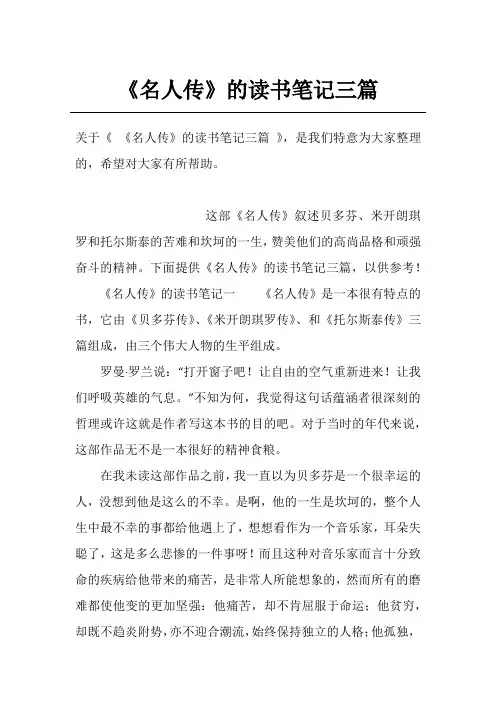 《名人传》的读书笔记三篇

关于《 《名人传》的读书笔记三篇 》，是我们特意为大家整理的，希望对大家有所帮助。

这部《名人传》叙述贝多芬、米开朗琪罗和托尔斯泰的苦难和坎坷的一生，赞美他们的高尚品格和顽强奋斗的精神。下面提供《名人传》的读书笔记三篇，以供参考！

《名人传》的读书笔记一　　《名人传》是一本很有特点的书，它由《贝多芬传》、《米开朗琪罗传》、和《托尔斯泰传》三篇组成，由三个伟大人物的生平组成。

罗曼·罗兰说："打开窗子吧！让自由的空气重新进来！让我们呼吸英雄的气息。"不知为何，我觉得这句话蕴涵者很深刻的哲理或许这就是作者写这本书的目的吧。对于当时的年代来说，这部作品无不是一本很好的精神食粮。

在我未读这部作品之前，我一直以为贝多芬是一个很幸运的人，没想到他是这么的不幸。是啊，他的一生是坎坷的，整个人生中最不幸的事都给他遇上了，想想看作为一个音乐家，耳朵失聪了，这是多么悲惨的一件事呀！而且这种对音乐家而言十分致命的疾病给他带来的痛苦，是非常人所能想象的，然而所有的磨难都使他变的更加坚强：他痛苦，却不肯屈服于命运；他贫穷，却既不趋炎附势，亦不迎合潮流，始终保持独立的人格；他孤独，